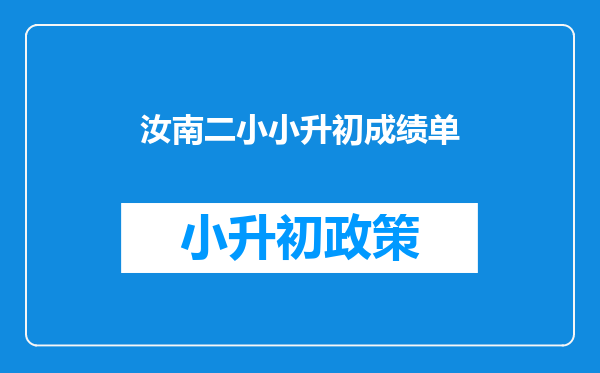 汝南二小小升初成绩单

小升初政策